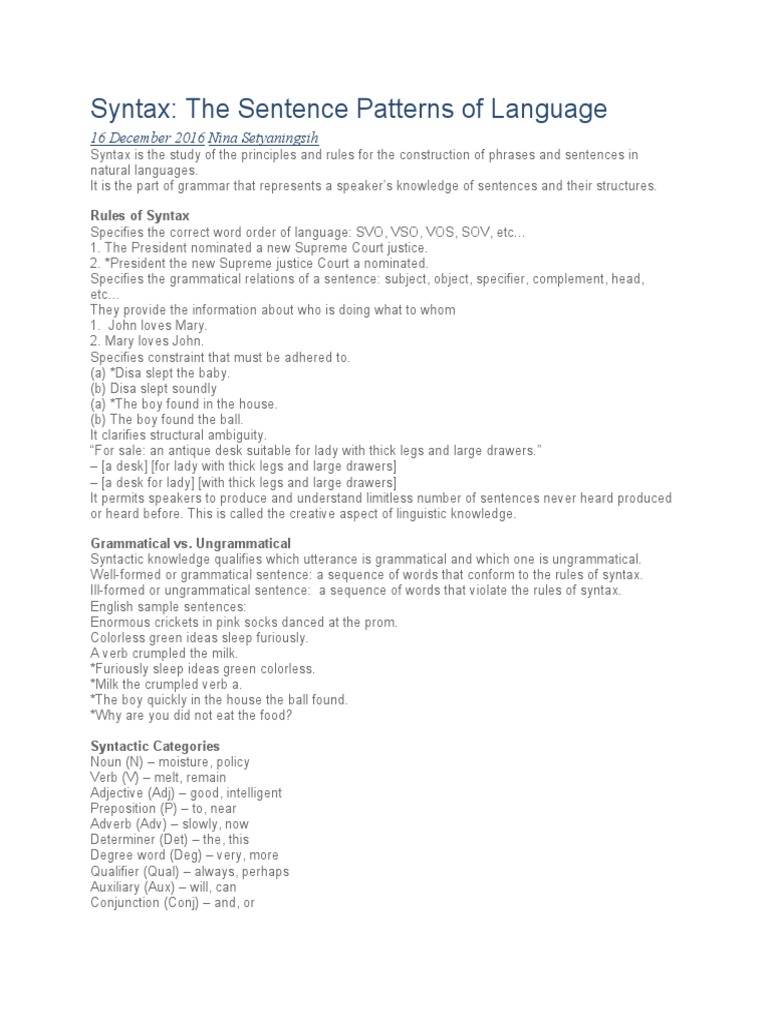 Syntax: The Sentence Patterns of Language

16 December 2016 Nina Setyaningsih
Syntax is the study of the principles and rules for the construction of phrases and sentences in natural languages.
It is the part of grammar that represents a speaker's knowledge of sentences and their structures.

Rules of Syntax
Specifies the correct word order of language: SVO, VSO, VOS, SOV, etc…
1. The President nominated a new Supreme Court justice.
2. *President the new Supreme justice Court a nominated.
Specifies the grammatical relations of a sentence: subject, object, specifier, complement, head, etc…
They provide the information about who is doing what to whom
1. John loves Mary.
2. Mary loves John.
Specifies constraint that must be adhered to.
(a) *Disa slept the baby.
(b) Disa slept soundly
(a) *The boy found in the house.
(b) The boy found the ball.
It clarifies structural ambiguity.
"For sale: an antique desk suitable for lady with thick legs and large drawers."
– [a desk] [for lady with thick legs and large drawers]
– [a desk for lady] [with thick legs and large drawers]
It permits speakers to produce and understand limitless number of sentences never heard produced or heard before. This is called the creative aspect of linguistic knowledge.

Grammatical vs. Ungrammatical
Syntactic knowledge qualifies which utterance is grammatical and which one is ungrammatical.
Well-formed or grammatical sentence: a sequence of words that conform to the rules of syntax.
Ill-formed or ungrammatical sentence: a sequence of words that violate the rules of syntax.
English sample sentences:
Enormous crickets in pink socks danced at the prom.
Colorless green ideas sleep furiously.
A verb crumpled the milk.
*Furiously sleep ideas green colorless.
*Milk the crumpled verb a.
*The boy quickly in the house the ball found.
*Why are you did not eat the food?

Syntactic Categories
Noun (N) – moisture, policy
Verb (V) – melt, remain
Adjective (Adj) – good, intelligent
Preposition (P) – to, near
Adverb (Adv) – slowly, now
Determiner (Det) – the, this
Degree word (Deg) – very, more
Qualifier (Qual) – always, perhaps
Auxiliary (Aux) – will, can
Conjunction (Conj) – and, or